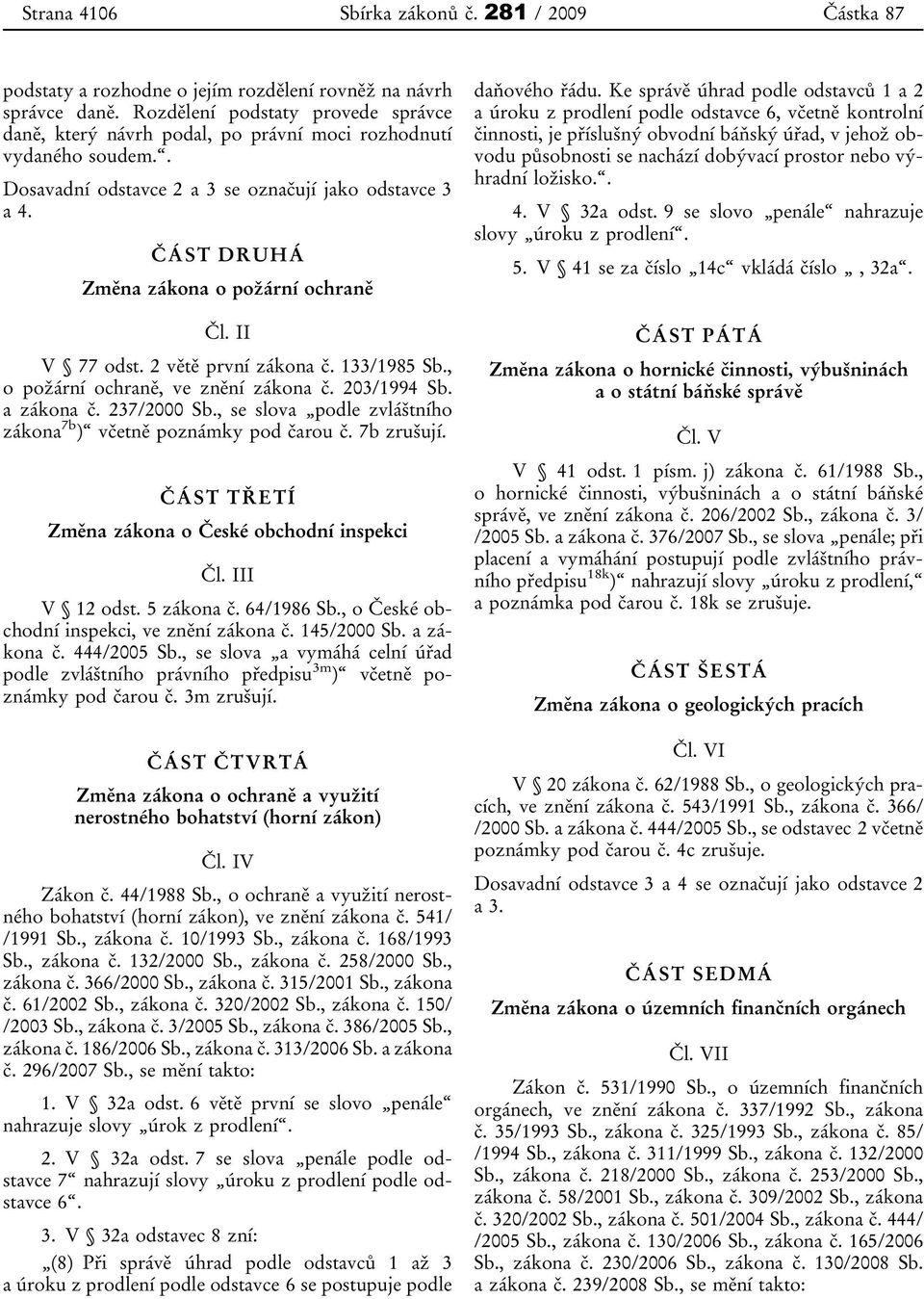 Strana 4106 Sbírka zákonů č. 281 / 2009 Částka 87

podstaty a rozhodne o jejím rozdělení rovněž na návrh správce daně. Rozdělení podstaty provede správce daně, který návrh podal, po právní moci rozhodnutí vydaného soudem.“.

Dosavadní odstavce 2 a 3 se označují jako odstavce 3 a 4.

ČÁST DRUHÁ

Změna zákona o požární ochraně

Čl. II

V § 77 odst. 2 větě první zákona č. 133/1985 Sb., o požární ochraně, ve znění zákona č. 203/1994 Sb. a zákona č. 237/2000 Sb., se slova „podle zvláštního zákona$^{7b}$)“ včetně poznámky pod čarou č. 7b zrušují.

ČÁST TŘETÍ

Změna zákona o České obchodní inspekci

Čl. III

V § 12 odst. 5 zákona č. 64/1986 Sb., o České obchodní inspekci, ve znění zákona č. 145/2000 Sb. a zákona č. 444/2005 Sb., se slova „a vymáhá celní úřad podle zvláštního právního předpisu$^{3m}$)“ včetně poznámky pod čarou č. 3m zrušují.

ČÁST ČTVRTÁ

Změna zákona o ochraně a využití nerostného bohatství (horní zákon)

Čl. IV

Zákon č. 44/1988 Sb., o ochraně a využití nerostného bohatství (horní zákon), ve znění zákona č. 541/ /1991 Sb., zákona č. 10/1993 Sb., zákona č. 168/1993 Sb., zákona č. 132/2000 Sb., zákona č. 258/2000 Sb., zákona č. 366/2000 Sb., zákona č. 315/2001 Sb., zákona č. 61/2002 Sb., zákona č. 320/2002 Sb., zákona č. 150/ /2003 Sb., zákona č. 3/2005 Sb., zákona č. 386/2005 Sb., zákona č. 186/2006 Sb., zákona č. 313/2006 Sb. a zákona č. 296/2007 Sb., se mění takto:

1. V § 32a odst. 6 větě první se slovo „penále“ nahrazuje slovy „úrok z prodlení“.

2. V § 32a odst. 7 se slova „penále podle odstavce 7“ nahrazují slovy „úroku z prodlení podle odstavce 6“.

3. V § 32a odstavec 8 zní:

„(8) Při správě úhrad podle odstavců 1 až 3 a úroku z prodlení podle odstavce 6 se postupuje podle daňového řádu. Ke správě úhrad podle odstavců 1 a 2 a úroku z prodlení podle odstavce 6, včetně kontrolní činnosti, je příslušný obvodní báňský úřad, v jehož obvodu působnosti se nachází dobývací prostor nebo výhradní ložisko.“.

4. V § 32a odst. 9 se slovo „penále“ nahrazuje slovy „úroku z prodlení“.

5. V § 41 se za číslo „14c“ vkládá číslo „, 32a“.

ČÁST PÁTÁ

Změna zákona o hornické činnosti, výbušninách a o státní báňské správě

Čl. V

V § 41 odst. 1 písm. j) zákona č. 61/1988 Sb., o hornické činnosti, výbušninách a o státní báňské správě, ve znění zákona č. 206/2002 Sb., zákona č. 3/ /2005 Sb. a zákona č. 376/2007 Sb., se slova „penále; při placení a vymáhání postupují podle zvláštního právního předpisu$^{18k}$)“ nahrazují slovy „úroku z prodlení,“ a poznámka pod čarou č. 18k se zrušuje.

ČÁST ŠESTÁ

Změna zákona o geologických pracích

Čl. VI

V § 20 zákona č. 62/1988 Sb., o geologických pracích, ve znění zákona č. 543/1991 Sb., zákona č. 366/ /2000 Sb. a zákona č. 444/2005 Sb., se odstavec 2 včetně poznámky pod čarou č. 4c zrušuje.

Dosavadní odstavce 3 a 4 se označují jako odstavce 2 a 3.

ČÁST SEDMÁ

Změna zákona o územních finančních orgánech

Čl. VII

Zákon č. 531/1990 Sb., o územních finančních orgánech, ve znění zákona č. 337/1992 Sb., zákona č. 35/1993 Sb., zákona č. 325/1993 Sb., zákona č. 85/ /1994 Sb., zákona č. 311/1999 Sb., zákona č. 132/2000 Sb., zákona č. 218/2000 Sb., zákona č. 253/2000 Sb., zákona č. 58/2001 Sb., zákona č. 309/2002 Sb., zákona č. 320/2002 Sb., zákona č. 501/2004 Sb., zákona č. 444/ /2005 Sb., zákona č. 130/2006 Sb., zákona č. 165/2006 Sb., zákona č. 230/2006 Sb., zákona č. 130/2008 Sb. a zákona č. 239/2008 Sb., se mění takto: